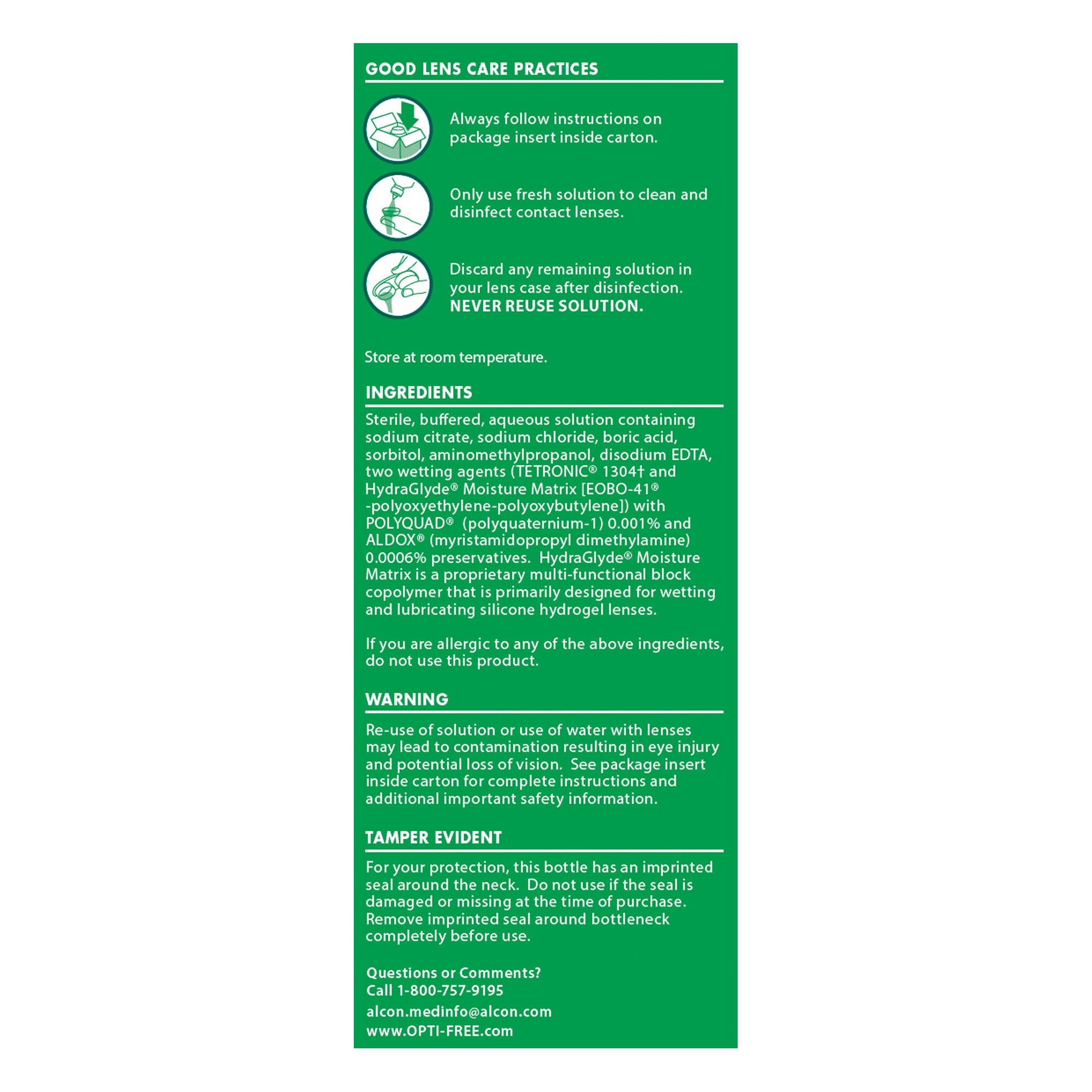 GOOD LENS CARE PRACTICES

Always follow instructions on package insert inside carton.

Only use fresh solution to clean and disinfect contact lenses.

Discard any remaining solution in your lens case after disinfection. NEVER REUSE SOLUTION.

Store at room temperature.

INGREDIENTS

Sterile, buffered, aqueous solution containing sodium citrate, sodium chloride, boric acid, sorbitol, aminomethylpropanol, disodium EDTA, two wetting agents (TETRONIC® 1304† and HydraGlyde® Moisture Matrix [EOBO-41® -polyoxyethylene-polyoxybutylene]) with POLYQUAD® (polyquaternium-1) 0.001% and ALDOX® (myristamidopropyl dimethylamine) 0.0006% preservatives. HydraGlyde® Moisture Matrix is a proprietary multi-functional block copolymer that is primarily designed for wetting and lubricating silicone hydrogel lenses.

If you are allergic to any of the above ingredients, do not use this product.

WARNING

Re-use of solution or use of water with lenses may lead to contamination resulting in eye injury and potential loss of vision. See package insert inside carton for complete instructions and additional important safety information.

TAMPER EVIDENT

For your protection, this bottle has an imprinted seal around the neck. Do not use if the seal is damaged or missing at the time of purchase. Remove imprinted seal around bottleneck completely before use.

Questions or Comments?
Call 1-800-757-9195
alcon.medinfo@alcon.com
www.OPTI-FREE.com